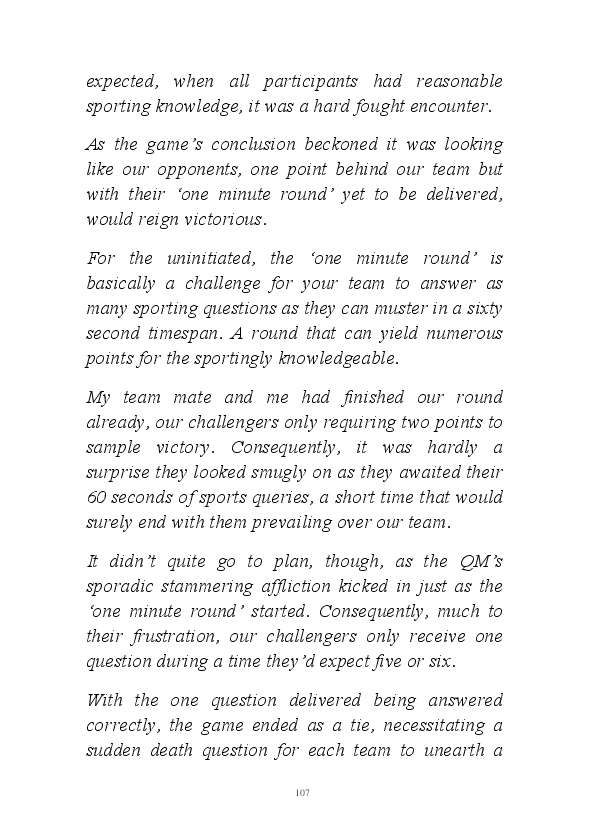 expected, when all participants had reasonable sporting knowledge, it was a hard fought encounter.

As the game's conclusion beckoned it was looking like our opponents, one point behind our team but with their 'one minute round' yet to be delivered, would reign victorious.

For the uninitiated, the 'one minute round' is basically a challenge for your team to answer as many sporting questions as they can muster in a sixty second timespan. A round that can yield numerous points for the sportingly knowledgeable.

My team mate and me had finished our round already, our challengers only requiring two points to sample victory. Consequently, it was hardly a surprise they looked smugly on as they awaited their 60 seconds of sports queries, a short time that would surely end with them prevailing over our team.

It didn't quite go to plan, though, as the QM's sporadic stammering affliction kicked in just as the 'one minute round' started. Consequently, much to their frustration, our challengers only receive one question during a time they'd expect five or six.

With the one question delivered being answered correctly, the game ended as a tie, necessitating a sudden death question for each team to unearth a

107